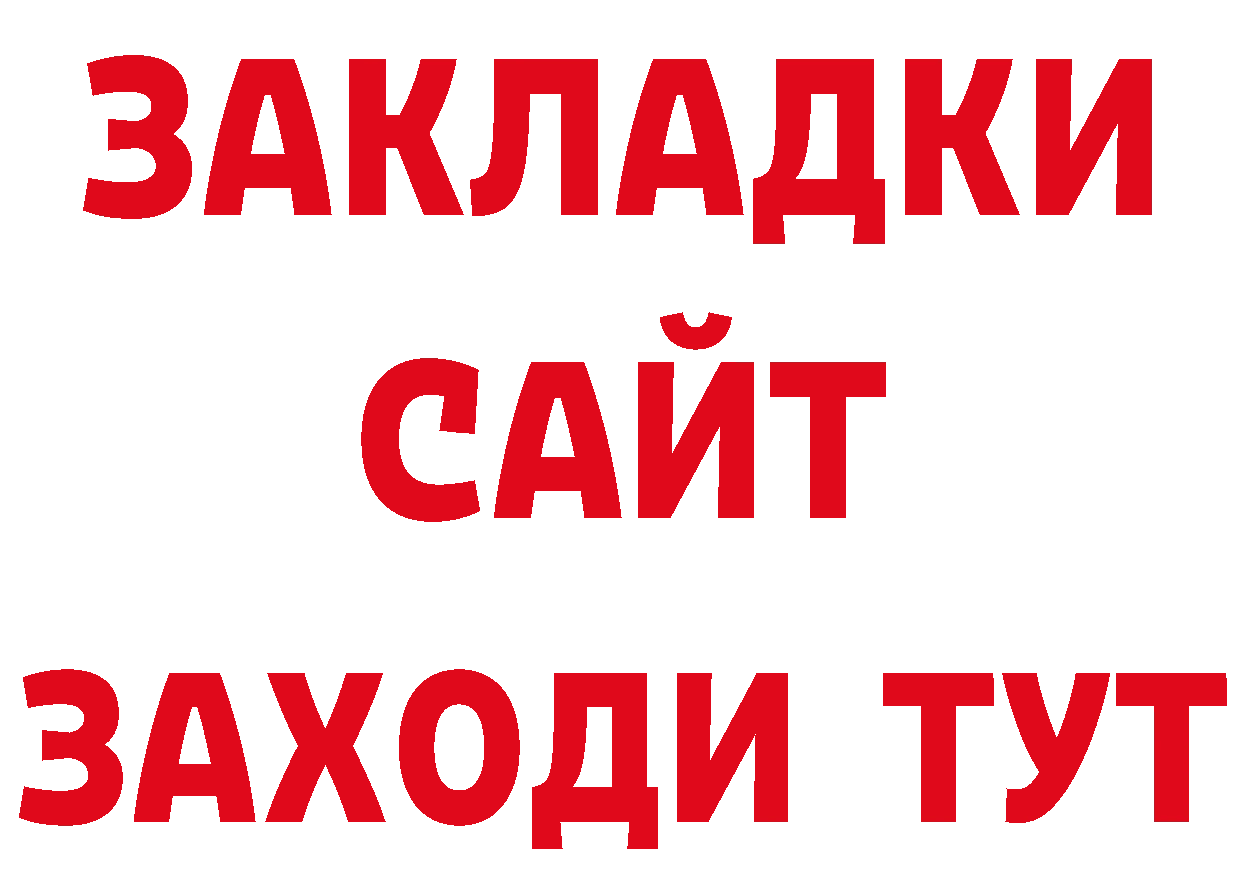 ЗАКЛАДКИ
САЙТ
ЗАХОДИ ТУТ